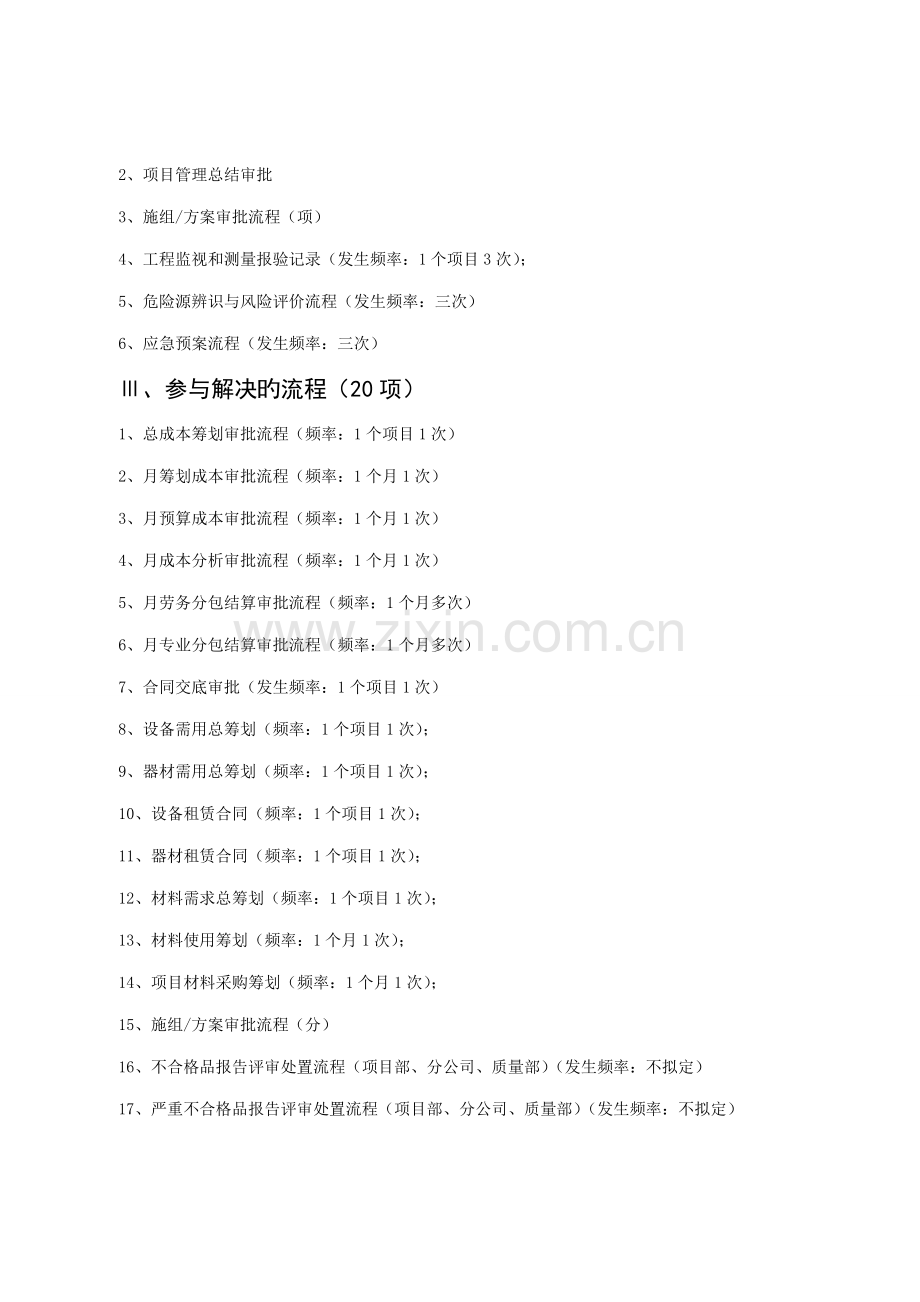 2、项目管理总结审批

3、施组/方案审批流程（项）

4、工程监视和测量报验记录（发生频率：1个项目3次）；

5、危险源辨识与风险评价流程（发生频率：三次）

6、应急预案流程（发生频率：三次）

Ⅲ、参与解决旳流程（20项）

1、总成本筹划审批流程（频率：1个项目1次）

2、月筹划成本审批流程（频率：1个月1次）

3、月预算成本审批流程（频率：1个月1次）

4、月成本分析审批流程（频率：1个月1次）

5、月劳务分包结算审批流程（频率：1个月多次）

6、月专业分包结算审批流程（频率：1个月多次）

7、合同交底审批（发生频率：1个项目1次）

8、设备需用总筹划（频率：1个项目1次）；

9、器材需用总筹划（频率：1个项目1次）；

10、设备租赁合同（频率：1个项目1次）；

11、器材租赁合同（频率：1个项目1次）；

12、材料需求总筹划（频率：1个项目1次）；

13、材料使用筹划（频率：1个月1次）；

14、项目材料采购筹划（频率：1个月1次）；

15、施组/方案审批流程（分）

16、不合格品报告评审处置流程（项目部、分公司、质量部）（发生频率：不拟定）

17、严重不合格品报告评审处置流程（项目部、分公司、质量部）（发生频率：不拟定）

www.zixin.com.cn